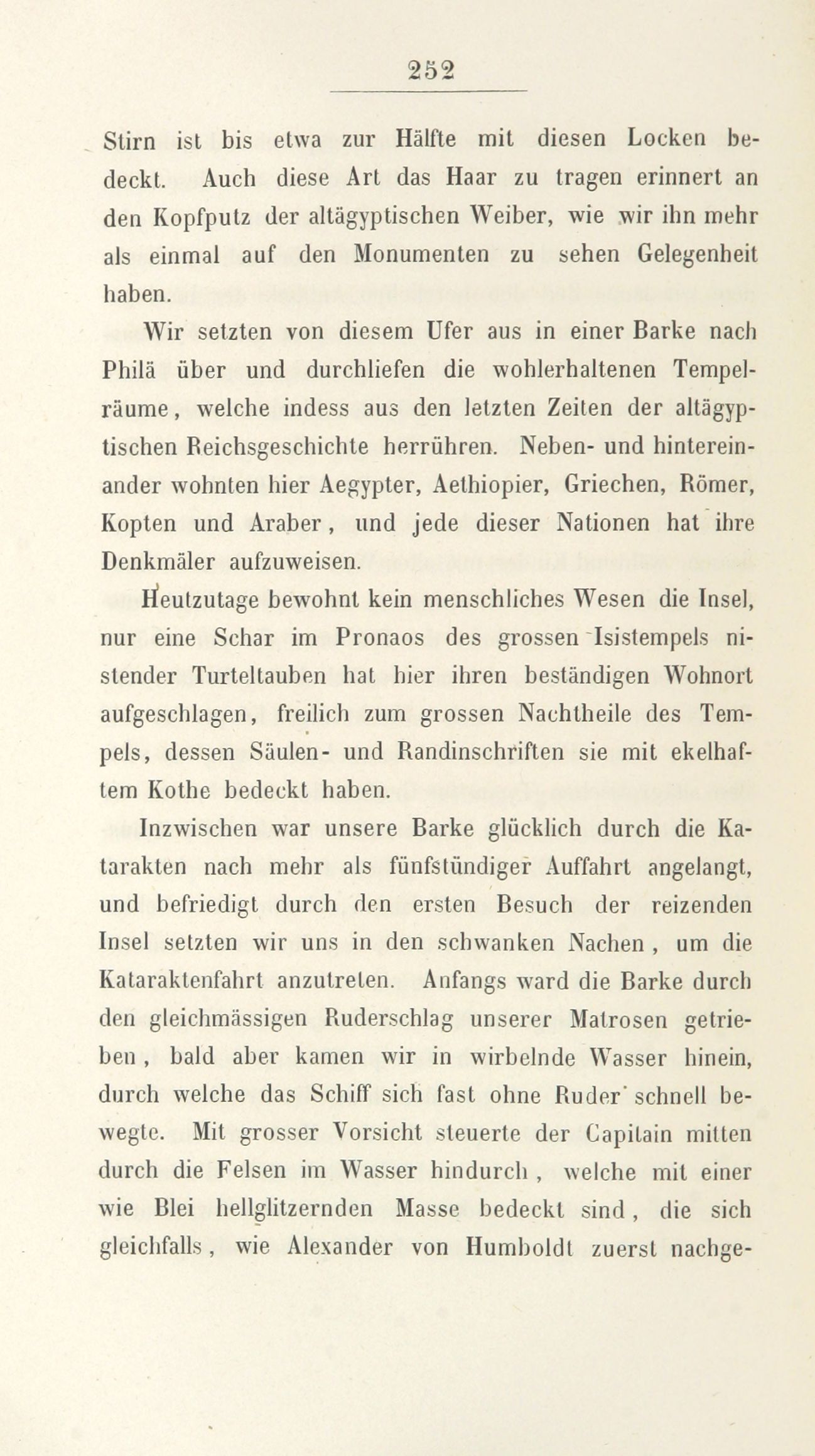 252

Stirn ist bis etwa zur Hälfte mit diesen Locken bedeckt. Auch diese Art das Haar zu tragen erinnert an den Kopfputz der altägyptischen Weiber, wie wir ihn mehr als einmal auf den Monumenten zu sehen Gelegenheit haben.

Wir setzten von diesem Ufer aus in einer Barke nach Philä über und durchliefen die wohlerhaltenen Tempelräume, welche indess aus den letzten Zeiten der altägyptischen Reichsgeschichte herrühren. Neben- und hintereinander wohnten hier Aegypter, Aethiopier, Griechen, Römer, Kopten und Araber, und jede dieser Nationen hat ihre Denkmäler aufzuweisen.

Heutzutage bewohnt kein menschliches Wesen die Insel, nur eine Schar im Pronaos des grossen Isistempels nistender Turteltauben hat hier ihren beständigen Wohnort aufgeschlagen, freilich zum grossen Nachtheile des Tempels, dessen Säulen- und Randinschriften sie mit ekelhaftem Kothe bedeckt haben.

Inzwischen war unsere Barke glücklich durch die Katarakten nach mehr als fünfstündiger Auffahrt angelangt, und befriedigt durch den ersten Besuch der reizenden Insel setzten wir uns in den schwanken Nachen, um die Kataraktenfahrt anzutreten. Anfangs ward die Barke durch den gleichmässigen Ruderschlag unserer Matrosen getrieben, bald aber kamen wir in wirbelnde Wasser hinein, durch welche das Schiff sich fast ohne Ruder schnell bewegte. Mit grosser Vorsicht steuerte der Capitain mitten durch die Felsen im Wasser hindurch, welche mit einer wie Blei hellglitzernden Masse bedeckt sind, die sich gleichfalls, wie Alexander von Humboldt zuerst nachge-